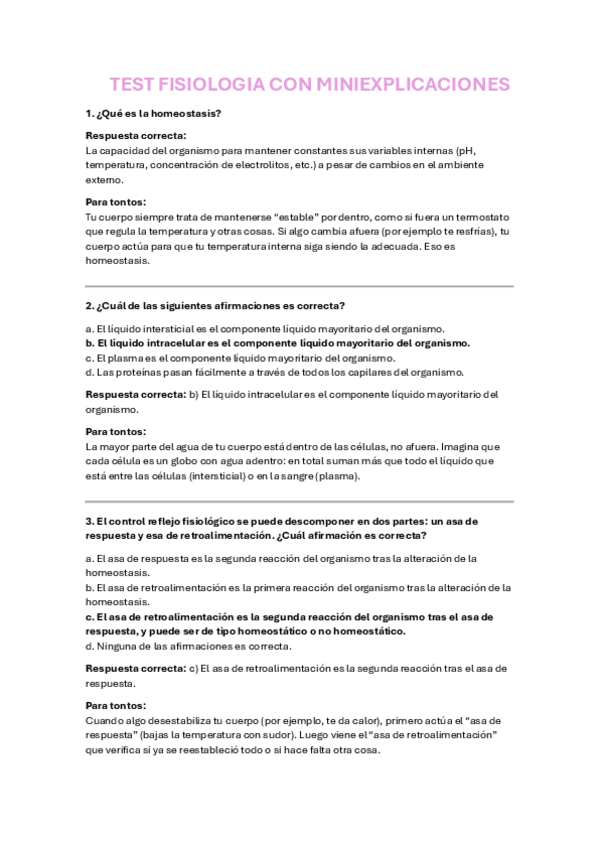 TEST FISIOLOGIA CON MINIEXPLICACIONES

1. ¿Qué es la homeostasis?

Respuesta correcta:
La capacidad del organismo para mantener constantes sus variables internas (pH, temperatura, concentración de electrolitos, etc.) a pesar de cambios en el ambiente externo.

Para tontos:
Tu cuerpo siempre trata de mantenerse "estable" por dentro, como si fuera un termostato que regula la temperatura y otras cosas. Si algo cambia afuera (por ejemplo te resfrías), tu cuerpo actúa para que tu temperatura interna siga siendo la adecuada. Eso es homeostasis.

2. ¿Cuál de las siguientes afirmaciones es correcta?

a. El líquido intersticial es el componente líquido mayoritario del organismo.
b. El líquido intracelular es el componente líquido mayoritario del organismo.
c. El plasma es el componente líquido mayoritario del organismo.
d. Las proteínas pasan fácilmente a través de todos los capilares del organismo.

Respuesta correcta: b) El líquido intracelular es el componente líquido mayoritario del organismo.

Para tontos:
La mayor parte del agua de tu cuerpo está dentro de las células, no afuera. Imagina que cada célula es un globo con agua adentro: en total suman más que todo el líquido que está entre las células (intersticial) o en la sangre (plasma).

3. El control reflejo fisiológico se puede descomponer en dos partes: un asa de respuesta y esa de retroalimentación. ¿Cuál afirmación es correcta?

a. El asa de respuesta es la segunda reacción del organismo tras la alteración de la homeostasis.
b. El asa de retroalimentación es la primera reacción del organismo tras la alteración de la homeostasis.
c. El asa de retroalimentación es la segunda reacción del organismo tras el asa de respuesta, y puede ser de tipo homeostático o no homeostático.
d. Ninguna de las afirmaciones es correcta.

Respuesta correcta: c) El asa de retroalimentación es la segunda reacción tras el asa de respuesta.

Para tontos:
Cuando algo desestabiliza tu cuerpo (por ejemplo, te da calor), primero actúa el "asa de respuesta" (bajas la temperatura con sudor). Luego viene el "asa de retroalimentación" que verifica si ya se reestableció todo o si hace falta otra cosa.